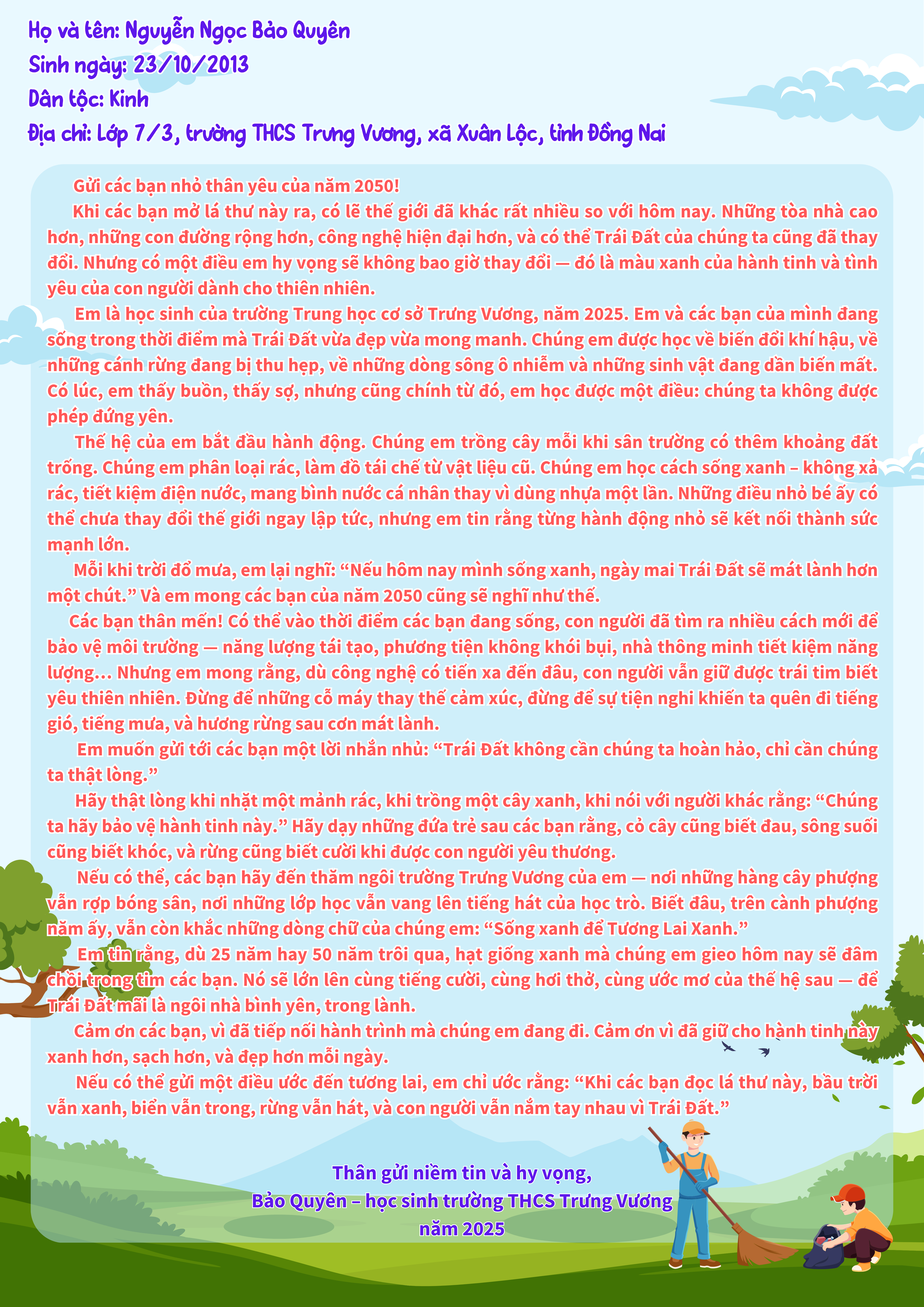 Họ và tên: Nguyễn Ngọc Bảo Quyên
Sinh ngày: 23/10/2013
Dân tộc: Kinh
Địa chỉ: Lớp 7/3, trường THCS Trưng Vương, xã Xuân Lộc, tỉnh Đồng Nai

Gửi các bạn nhỏ thân yêu của năm 2050!

Khi các bạn mở lá thư này ra, có lẽ thế giới đã khác rất nhiều so với hôm nay. Những tòa nhà cao hơn, những con đường rộng hơn, công nghệ hiện đại hơn, và có thể Trái Đất của chúng ta cũng đã thay đổi. Nhưng có một điều em hy vọng sẽ không bao giờ thay đổi — đó là màu xanh của hành tinh và tình yêu của con người dành cho thiên nhiên.

Em là học sinh của trường Trung học cơ sở Trưng Vương, năm 2025. Em và các bạn của mình đang sống trong thời điểm mà Trái Đất vừa đẹp vừa mong manh. Chúng em được học về biến đổi khí hậu, về những cánh rừng đang bị thu hẹp, về những dòng sông ô nhiễm và những sinh vật đang dần biến mất. Có lúc, em thấy buồn, thấy sợ, nhưng cũng chính từ đó, em học được một điều: chúng ta không được phép đứng yên.

Thế hệ của em bắt đầu hành động. Chúng em trồng cây mỗi khi sân trường có thêm khoảng đất trống. Chúng em phân loại rác, làm đồ tái chế từ vật liệu cũ. Chúng em học cách sống xanh – không xả rác, tiết kiệm điện nước, mang bình nước cá nhân thay vì dùng nhựa một lần. Những điều nhỏ bé ấy có thể chưa thay đổi thế giới ngay lập tức, nhưng em tin rằng từng hành động nhỏ sẽ kết nối thành sức mạnh lớn.

Mỗi khi trời đổ mưa, em lại nghĩ: "Nếu hôm nay mình sống xanh, ngày mai Trái Đất sẽ mát lành hơn một chút." Và em mong các bạn của năm 2050 cũng sẽ nghĩ như thế.

Các bạn thân mến! Có thể vào thời điểm các bạn đang sống, con người đã tìm ra nhiều cách mới để bảo vệ môi trường — năng lượng tái tạo, phương tiện không khói bụi, nhà thông minh tiết kiệm năng lượng... Nhưng em mong rằng, dù công nghệ có tiến xa đến đâu, con người vẫn giữ được trái tim biết yêu thiên nhiên. Đừng để những cỗ máy thay thế cảm xúc, đừng để sự tiện nghi khiến ta quên đi tiếng gió, tiếng mưa, và hương rừng sau cơn mát lành.

Em muốn gửi tới các bạn một lời nhắn nhủ: "Trái Đất không cần chúng ta hoàn hảo, chỉ cần chúng ta thật lòng."

Hãy thật lòng khi nhặt một mảnh rác, khi trồng một cây xanh, khi nói với người khác rằng: "Chúng ta hãy bảo vệ hành tinh này." Hãy dạy những đứa trẻ sau các bạn rằng, cỏ cây cũng biết đau, sông suối cũng biết khóc, và rừng cũng biết cười khi được con người yêu thương.

Nếu có thể, các bạn hãy đến thăm ngôi trường Trưng Vương của em — nơi những hàng cây phượng vẫn rợp bóng sân, nơi những lớp học vẫn vang lên tiếng hát của học trò. Biết đâu, trên cành phượng năm ấy, vẫn còn khắc những dòng chữ của chúng em: "Sống xanh để Tương Lai Xanh."

Em tin rằng, dù 25 năm hay 50 năm trôi qua, hạt giống xanh mà chúng em gieo hôm nay sẽ đâm chồi trong tim các bạn. Nó sẽ lớn lên cùng tiếng cười, cùng hơi thở, cùng ước mơ của thế hệ sau — để Trái Đất mãi là ngôi nhà bình yên, trong lành.

Cảm ơn các bạn, vì đã tiếp nối hành trình mà chúng em đang đi. Cảm ơn vì đã giữ cho hành tinh này xanh hơn, sạch hơn, và đẹp hơn mỗi ngày.

Nếu có thể gửi một điều ước đến tương lai, em chỉ ước rằng: "Khi các bạn đọc lá thư này, bầu trời vẫn xanh, biển vẫn trong, rừng vẫn hát, và con người vẫn nắm tay nhau vì Trái Đất."

Thân gửi niềm tin và hy vọng,
Bảo Quyên – học sinh trường THCS Trưng Vương
năm 2025